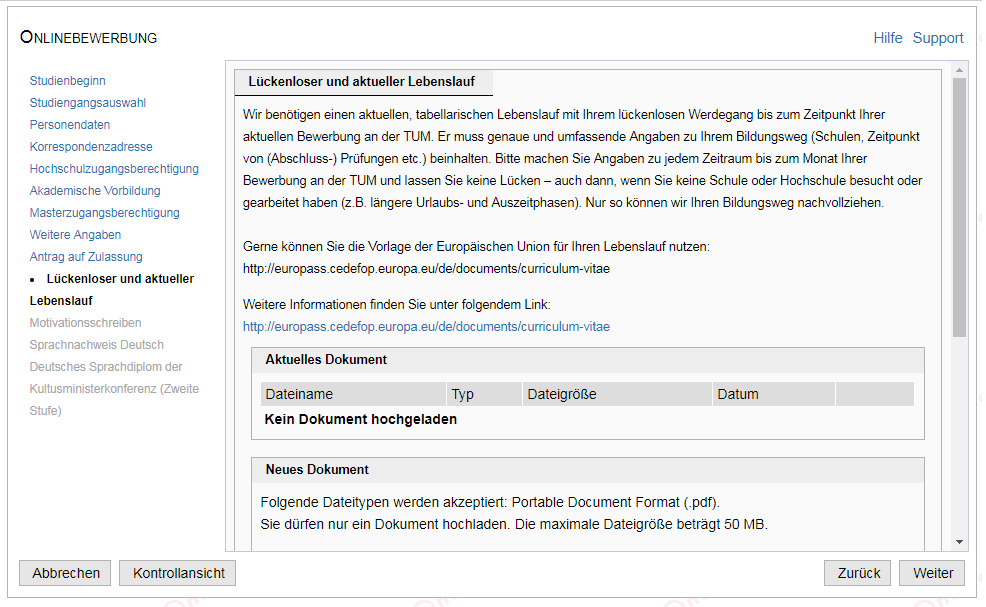 ONLINEBEWERBUNG

Hilfe Support

Studienbeginn
Studiengangsauswahl
Personendaten
Korrespondenzadresse
Hochschulzugangsberechtigung
Akademische Vorbildung
Masterzugangsberechtigung
Weitere Angaben
Antrag auf Zulassung
• Lückenloser und aktueller Lebenslauf
Motivationsschreiben
Sprachnachweis Deutsch
Deutsches Sprachdiplom der Kultusministerkonferenz (Zweite Stufe)

Lückenloser und aktueller Lebenslauf

Wir benötigen einen aktuellen, tabellarischen Lebenslauf mit Ihrem lückenlosen Werdegang bis zum Zeitpunkt Ihrer aktuellen Bewerbung an der TUM. Er muss genaue und umfassende Angaben zu Ihrem Bildungsweg (Schulen, Zeitpunkt von (Abschluss-) Prüfungen etc.) beinhalten. Bitte machen Sie Angaben zu jedem Zeitraum bis zum Monat Ihrer Bewerbung an der TUM und lassen Sie keine Lücken – auch dann, wenn Sie keine Schule oder Hochschule besucht oder gearbeitet haben (z.B. längere Urlaubs- und Auszeitphasen). Nur so können wir Ihren Bildungsweg nachvollziehen.

Gerne können Sie die Vorlage der Europäischen Union für Ihren Lebenslauf nutzen: http://europass.cedefop.europa.eu/de/documents/curriculum-vitae

Weitere Informationen finden Sie unter folgendem Link:
http://europass.cedefop.europa.eu/de/documents/curriculum-vitae

Aktuelles Dokument

| Dateiname | Typ | Dateigröße | Datum | |
|---|---|---|---|---|
| Kein Dokument hochgeladen | | | | |

Neues Dokument

Folgende Dateitypen werden akzeptiert: Portable Document Format (.pdf).
Sie dürfen nur ein Dokument hochladen. Die maximale Dateigröße beträgt 50 MB.

Abbrechen Kontrollansicht Zurück Weiter